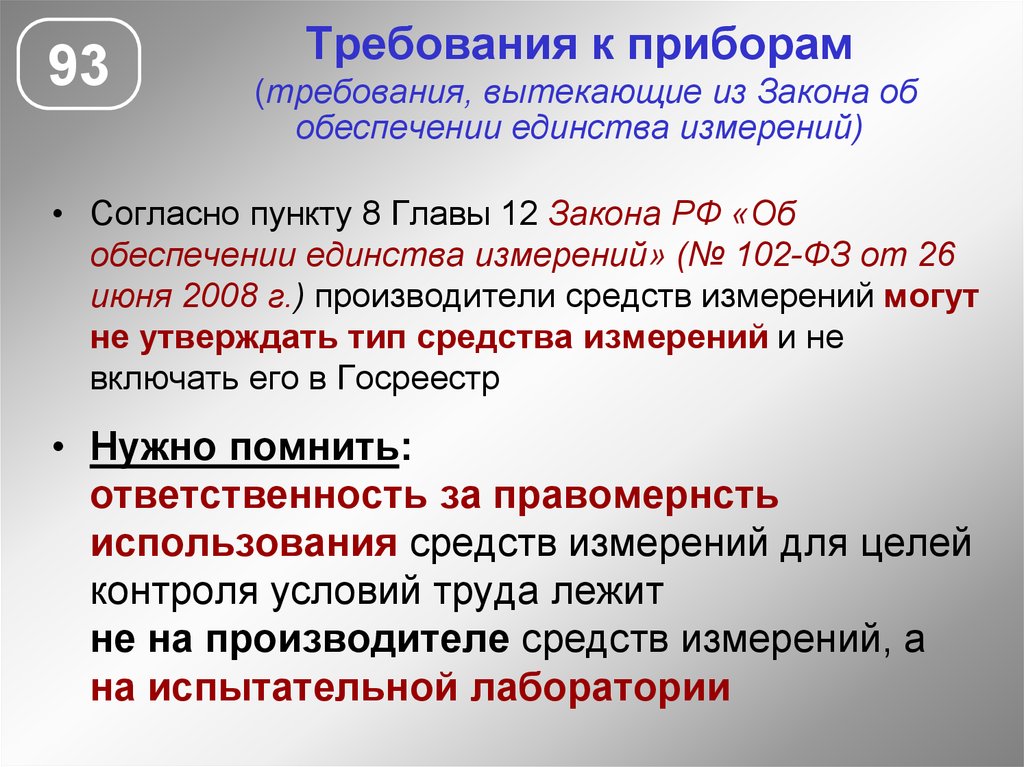 93

Требования к приборам
(требования, вытекающие из Закона об обеспечении единства измерений)

• Согласно пункту 8 Главы 12 Закона РФ «Об обеспечении единства измерений» (№ 102-ФЗ от 26 июня 2008 г.) производители средств измерений могут не утверждать тип средства измерений и не включать его в Госреестр

• Нужно помнить:
ответственность за правомернсть использования средств измерений для целей контроля условий труда лежит
не на производителе средств измерений, а
на испытательной лаборатории